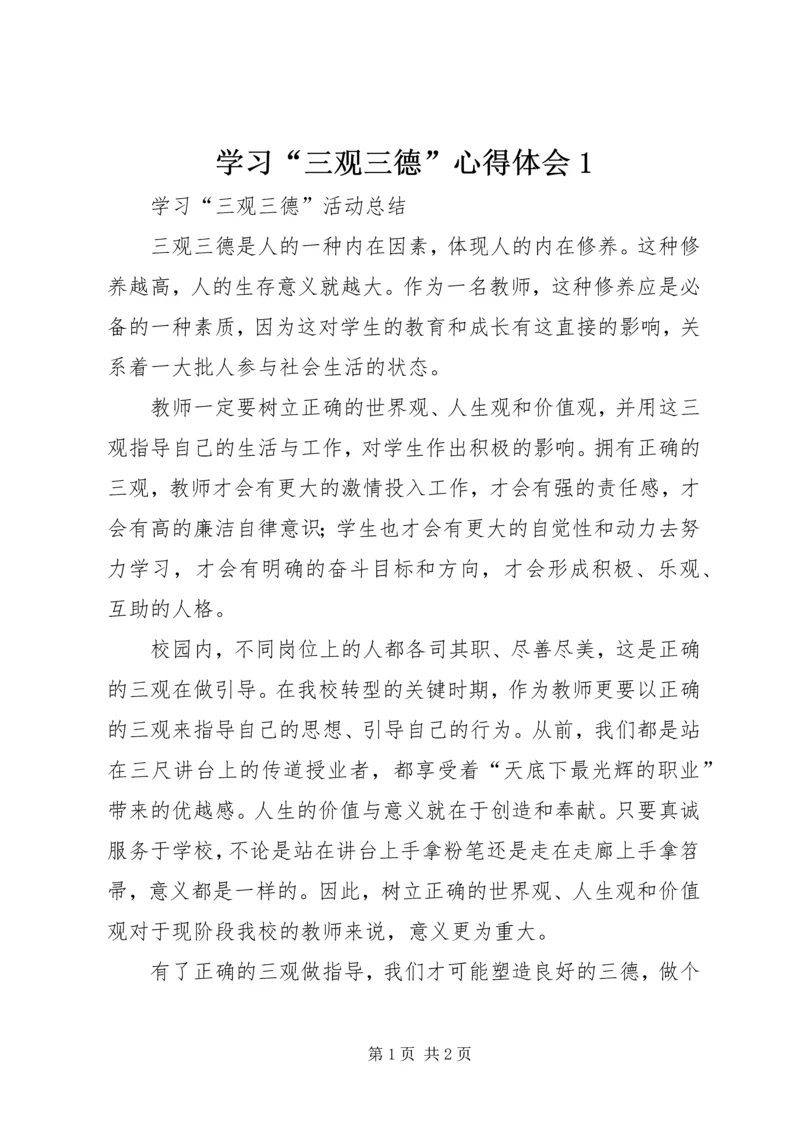 学习“三观三德”心得体会1

学习“三观三德”活动总结

三观三德是人的一种内在因素，体现人的内在修养。这种修养越高，人的生存意义就越大。作为一名教师，这种修养应是必备的一种素质，因为这对学生的教育和成长有这直接的影响，关系着一大批人参与社会生活的状态。

教师一定要树立正确的世界观、人生观和价值观，并用这三观指导自己的生活与工作，对学生作出积极的影响。拥有正确的三观，教师才会有更大的激情投入工作，才会有强的责任感，才会有高的廉洁自律意识；学生也才会有更大的自觉性和动力去努力学习，才会有明确的奋斗目标和方向，才会形成积极、乐观、互助的人格。

校园内，不同岗位上的人都各司其职、尽善尽美，这是正确的三观在做引导。在我校转型的关键时期，作为教师更要以正确的三观来指导自己的思想、引导自己的行为。从前，我们都是站在三尺讲台上的传道授业者，都享受着“天底下最光辉的职业”带来的优越感。人生的价值与意义就在于创造和奉献。只要真诚服务于学校，不论是站在讲台上手拿粉笔还是走在走廊上手拿笤帚，意义都是一样的。因此，树立正确的世界观、人生观和价值观对于现阶段我校的教师来说，意义更为重大。

有了正确的三观做指导，我们才可能塑造良好的三德，做个

第1页 共2页